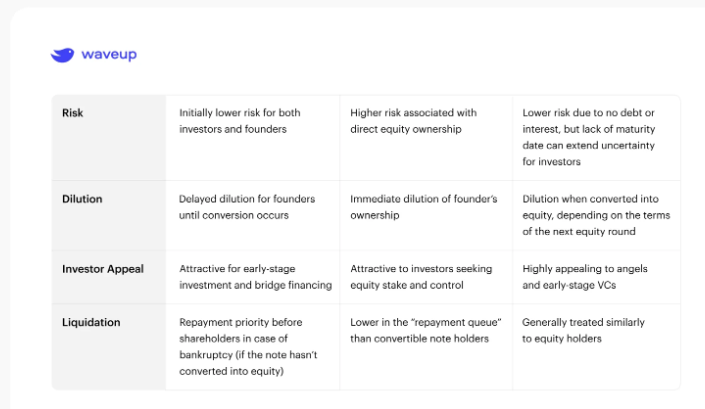 waveup

| Risk | Initially lower risk for both investors and founders | Higher risk associated with direct equity ownership | Lower risk due to no debt or interest, but lack of maturity date can extend uncertainty for investors |
|---|---|---|---|
| Dilution | Delayed dilution for founders until conversion occurs | Immediate dilution of founder's ownership | Dilution when converted into equity, depending on the terms of the next equity round |
| Investor Appeal | Attractive for early-stage investment and bridge financing | Attractive to investors seeking equity stake and control | Highly appealing to angels and early-stage VCs |
| Liquidation | Repayment priority before shareholders in case of bankruptcy (if the note hasn't converted into equity) | Lower in the "repayment queue" than convertible note holders | Generally treated similarly to equity holders |